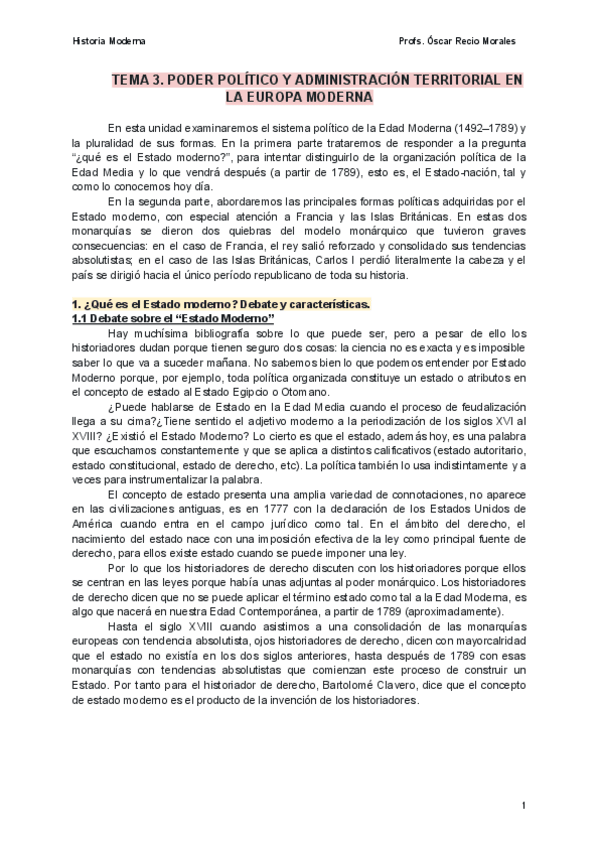 Historia Moderna

Profs. Óscar Recio Morales

TEMA 3. PODER POLÍTICO Y ADMINISTRACIÓN TERRITORIAL EN LA EUROPA MODERNA

En esta unidad examinaremos el sistema político de la Edad Moderna (1492–1789) y la pluralidad de sus formas. En la primera parte trataremos de responder a la pregunta "¿qué es el Estado moderno?", para intentar distinguirlo de la organización política de la Edad Media y lo que vendrá después (a partir de 1789), esto es, el Estado-nación, tal y como lo conocemos hoy día.

En la segunda parte, abordaremos las principales formas políticas adquiridas por el Estado moderno, con especial atención a Francia y las Islas Británicas. En estas dos monarquías se dieron dos quiebras del modelo monárquico que tuvieron graves consecuencias: en el caso de Francia, el rey salió reforzado y consolidado sus tendencias absolutistas; en el caso de las Islas Británicas, Carlos I perdió literalmente la cabeza y el país se dirigió hacia el único período republicano de toda su historia.

1. ¿Qué es el Estado moderno? Debate y características.
1.1 Debate sobre el "Estado Moderno"

Hay muchísima bibliografía sobre lo que puede ser, pero a pesar de ello los historiadores dudan porque tienen seguro dos cosas: la ciencia no es exacta y es imposible saber lo que va a suceder mañana. No sabemos bien lo que podemos entender por Estado Moderno porque, por ejemplo, toda política organizada constituye un estado o atributos en el concepto de estado al Estado Egipcio o Otomano.

¿Puede hablarse de Estado en la Edad Media cuando el proceso de feudalización llega a su cima?¿Tiene sentido el adjetivo moderno a la periodización de los siglos XVI al XVIII? ¿Existió el Estado Moderno? Lo cierto es que el estado, además hoy, es una palabra que escuchamos constantemente y que se aplica a distintos calificativos (estado autoritario, estado constitucional, estado de derecho, etc). La política también lo usa indistintamente y a veces para instrumentalizar la palabra.

El concepto de estado presenta una amplia variedad de connotaciones, no aparece en las civilizaciones antiguas, es en 1777 con la declaración de los Estados Unidos de América cuando entra en el campo jurídico como tal. En el ámbito del derecho, el nacimiento del estado nace con una imposición efectiva de la ley como principal fuente de derecho, para ellos existe estado cuando se puede imponer una ley.

Por lo que los historiadores de derecho discuten con los historiadores porque ellos se centran en las leyes porque había unas adjuntas al poder monárquico. Los historiadores de derecho dicen que no se puede aplicar el término estado como tal a la Edad Moderna, es algo que nacerá en nuestra Edad Contemporánea, a partir de 1789 (aproximadamente).

Hasta el siglo XVIII cuando asistimos a una consolidación de las monarquías europeas con tendencia absolutista, ojos historiadores de derecho, dicen con mayorcalridad que el estado no existía en los dos siglos anteriores, hasta después de 1789 con esas monarquías con tendencias absolutistas que comienzan este proceso de construir un Estado. Por tanto para el historiador de derecho, Bartolomé Clavero, dice que el concepto de estado moderno es el producto de la invención de los historiadores.

1